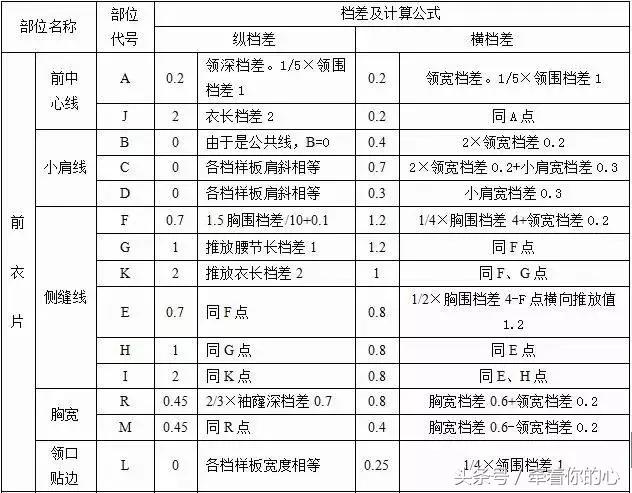 | 部位名称 | | 部位代号 | 档差及计算公式 | | | |
|---|---|---|---|---|---|---|
| | | | 纵档差 | | 横档差 | |
| 前衣片 | 前中心线 | A | 0.2 | 领深档差。1/5×领围档差 1 | 0.2 | 领宽档差。1/5×领围档差 1 |
| | | J | 2 | 衣长档差 2 | 0.2 | 同 A 点 |
| | 小肩线 | B | 0 | 由于是公共线，B=0 | 0.4 | 2×领宽档差 0.2 |
| | | C | 0 | 各档样板肩斜相等 | 0.7 | 2×领宽档差 0.2+小肩宽档差 0.3 |
| | | D | 0 | 各档样板肩斜相等 | 0.3 | 小肩宽档差 0.3 |
| | 侧缝线 | F | 0.7 | 1.5 胸围档差/10+0.1 | 1.2 | 1/4×胸围档差 4+领宽档差 0.2 |
| | | G | 1 | 推放腰节长档差 1 | 1.2 | 同 F 点 |
| | | K | 2 | 推放衣长档差 2 | 1 | 同 F、G 点 |
| | | E | 0.7 | 同 F 点 | 0.8 | 1/2×胸围档差 4-F 点横向推放值 1.2 |
| | | H | 1 | 同 G 点 | 0.8 | 同 E 点 |
| | | I | 2 | 同 K 点 | 0.8 | 同 E、H 点 |
| | 胸宽 | R | 0.45 | 2/3×袖窿深档差 0.7 | 0.8 | 胸宽档差 0.6+领宽档差 0.2 |
| | | M | 0.45 | 同 R 点 | 0.4 | 胸宽档差 0.6-领宽档差 0.2 |
| | 领口贴边 | L | 0 | 各档样板宽度相等 | 0.25 | 1/4×领围档差 1 |

头条号 / 牵着你的心